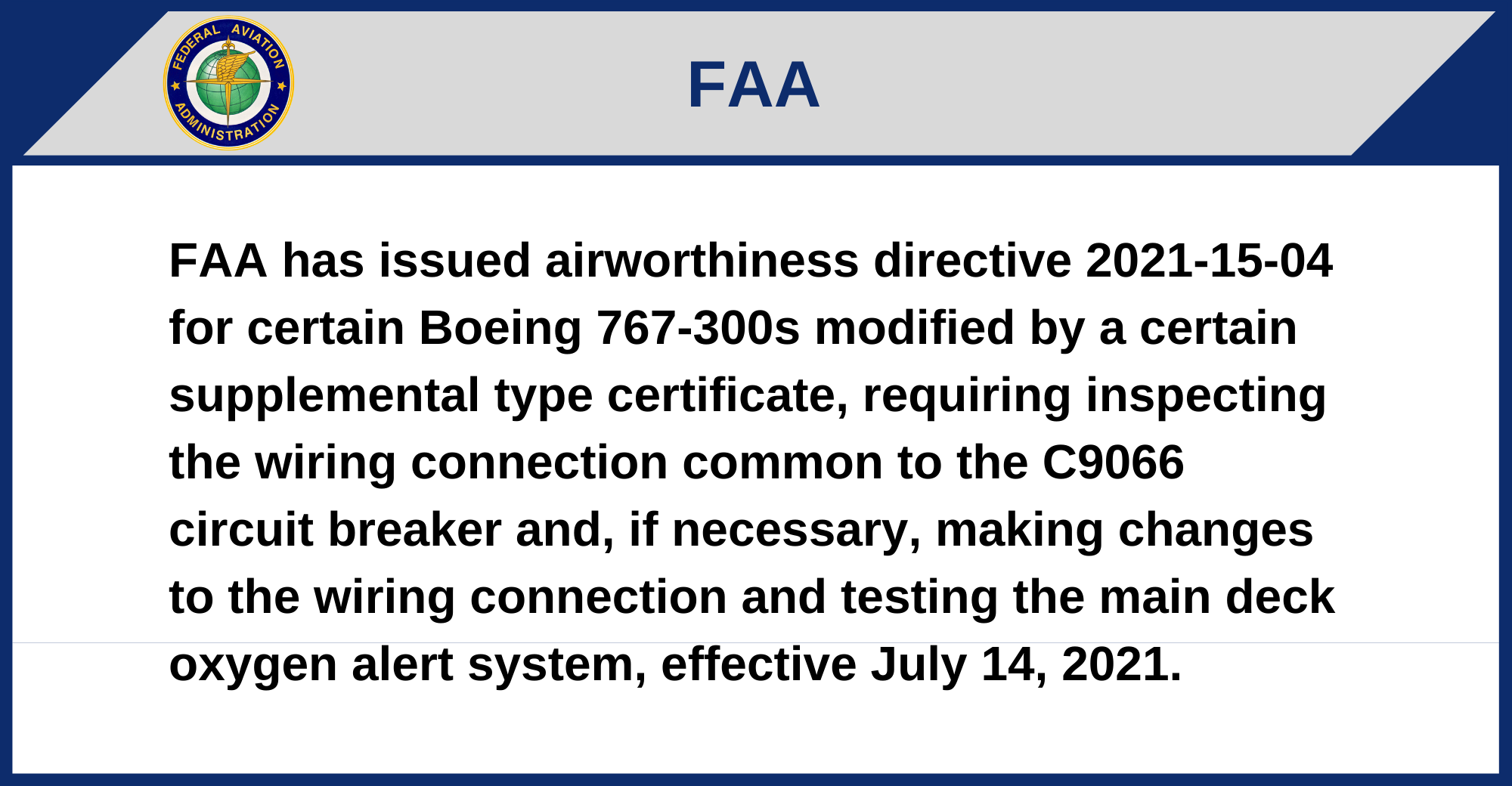 FEDERAL AVIATION ADMINISTRATION

FAA

FAA has issued airworthiness directive 2021-15-04 for certain Boeing 767-300s modified by a certain supplemental type certificate, requiring inspecting the wiring connection common to the C9066 circuit breaker and, if necessary, making changes to the wiring connection and testing the main deck oxygen alert system, effective July 14, 2021.